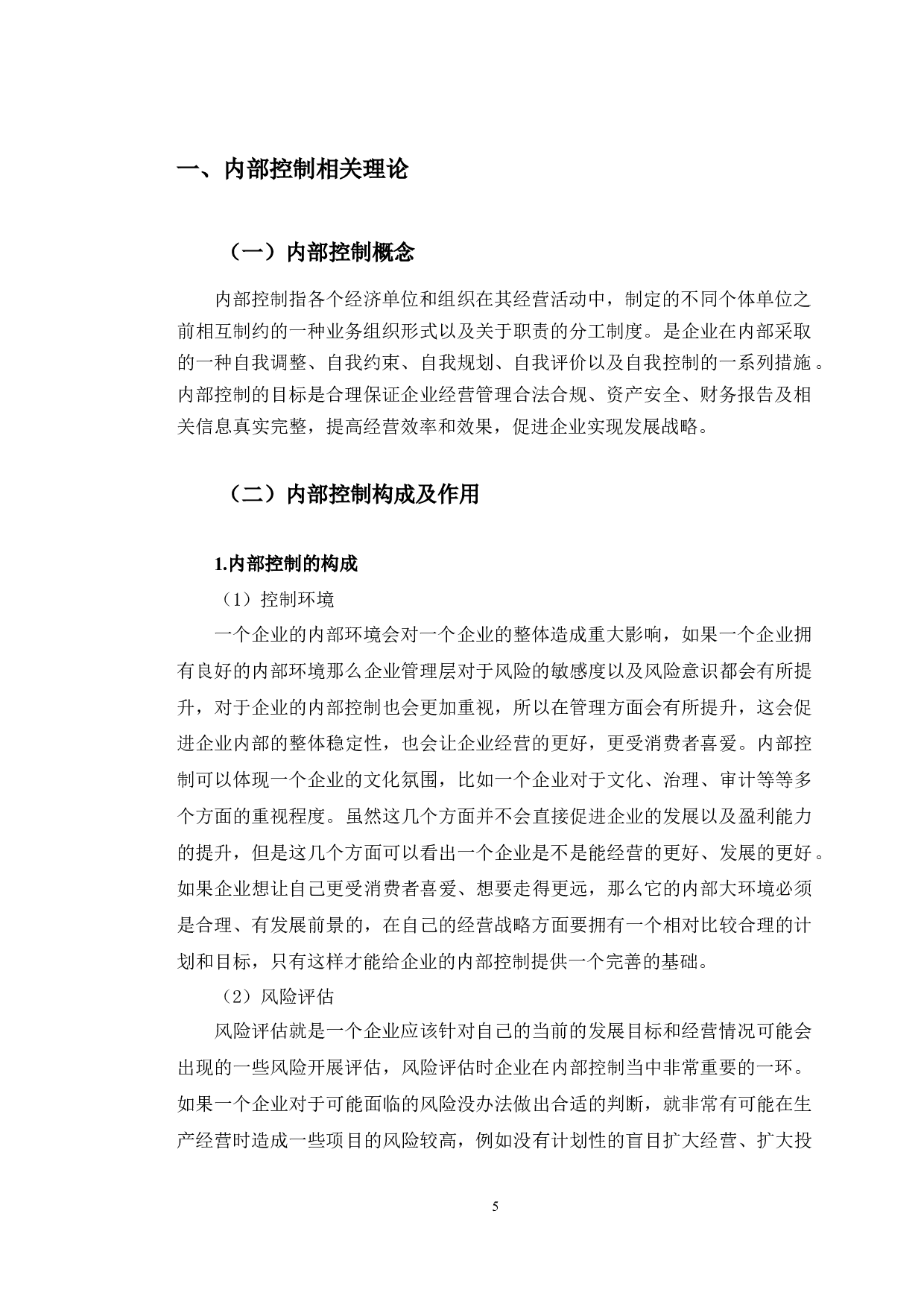 一、内部控制相关理论

（一）内部控制概念

内部控制指各个经济单位和组织在其经营活动中，制定的不同个体单位之前相互制约的一种业务组织形式以及关于职责的分工制度。是企业在内部采取的一种自我调整、自我约束、自我规划、自我评价以及自我控制的一系列措施。内部控制的目标是合理保证企业经营管理合法合规、资产安全、财务报告及相关信息真实完整，提高经营效率和效果，促进企业实现发展战略。

（二）内部控制构成及作用

1.内部控制的构成

（1）控制环境

一个企业的内部环境会对一个企业的整体造成重大影响，如果一个企业拥有良好的内部环境那么企业管理层对于风险的敏感度以及风险意识都会有所提升，对于企业的内部控制也会更加重视，所以在管理方面会有所提升，这会促进企业内部的整体稳定性，也会让企业经营的更好，更受消费者喜爱。内部控制可以体现一个企业的文化氛围，比如一个企业对于文化、治理、审计等等多个方面的重视程度。虽然这几个方面并不会直接促进企业的发展以及盈利能力的提升，但是这几个方面可以看出一个企业是不是能经营的更好、发展的更好。如果企业想让自己更受消费者喜爱、想要走得更远，那么它的内部大环境必须是合理、有发展前景的，在自己的经营战略方面要拥有一个相对比较合理的计划和目标，只有这样才能给企业的内部控制提供一个完善的基础。

（2）风险评估

风险评估就是一个企业应该针对自己的当前的发展目标和经营情况可能会出现的一些风险开展评估，风险评估时企业在内部控制当中非常重要的一环。如果一个企业对于可能面临的风险没办法做出合适的判断，就非常有可能在生产经营时造成一些项目的风险较高，例如没有计划性的盲目扩大经营、扩大投

5